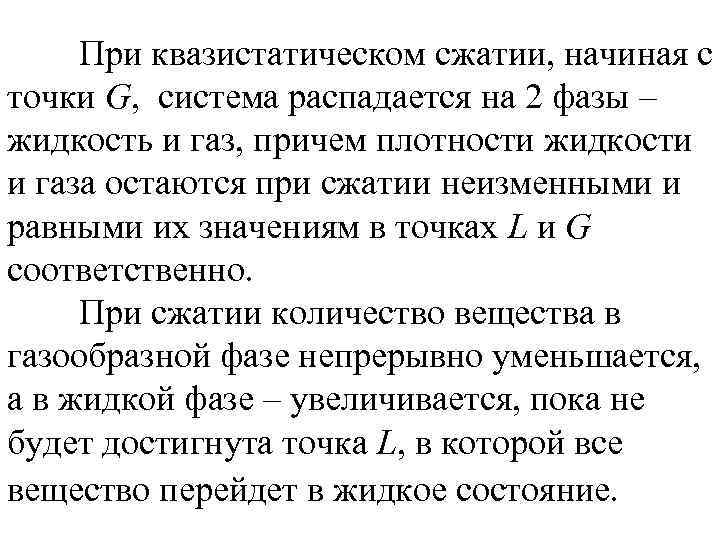 При квазистатическом сжатии, начиная с точки $G$, система распадается на 2 фазы – жидкость и газ, причем плотности жидкости и газа остаются при сжатии неизменными и равными их значениям в точках $L$ и $G$ соответственно.

При сжатии количество вещества в газообразной фазе непрерывно уменьшается, а в жидкой фазе – увеличивается, пока не будет достигнута точка $L$, в которой все вещество перейдет в жидкое состояние.